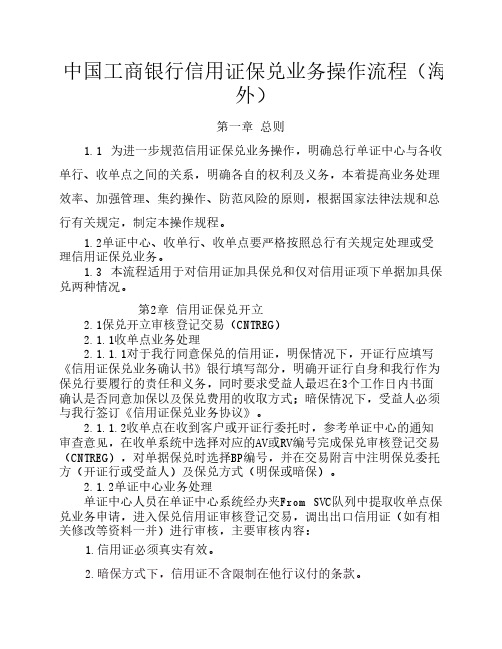 中国工商银行信用证保兑业务操作流程（海外）

第一章 总则

1.1 为进一步规范信用证保兑业务操作，明确总行单证中心与各收单行、收单点之间的关系，明确各自的权利及义务，本着提高业务处理效率、加强管理、集约操作、防范风险的原则，根据国家法律法规和总行有关规定，制定本操作规程。

1.2单证中心、收单行、收单点要严格按照总行有关规定处理或受理信用证保兑业务。

1.3 本流程适用于对信用证加具保兑和仅对信用证项下单据加具保兑两种情况。

第2章 信用证保兑开立

2.1保兑开立审核登记交易（CNTREG）

2.1.1收单点业务处理

2.1.1.1对于我行同意保兑的信用证，明保情况下，开证行应填写《信用证保兑业务确认书》银行填写部分，明确开证行自身和我行作为保兑行要履行的责任和义务，同时要求受益人最迟在3个工作日内书面确认是否同意加保以及保兑费用的收取方式；暗保情况下，受益人必须与我行签订《信用证保兑业务协议》。

2.1.1.2收单点在收到客户或开证行委托时，参考单证中心的通知审查意见，在收单系统中选择对应的AV或RV编号完成保兑审核登记交易（CNTREG），对单据保兑时选择BP编号，并在交易附言中注明保兑委托方（开证行或受益人）及保兑方式（明保或暗保）。

2.1.2单证中心业务处理

单证中心人员在单证中心系统经办夹From SVC队列中提取收单点保兑业务申请，进入保兑信用证审核登记交易，调出出口信用证（如有相关修改等资料一并）进行审核，主要审核内容：

1.信用证必须真实有效。

2.暗保方式下，信用证不含限制在他行议付的条款。